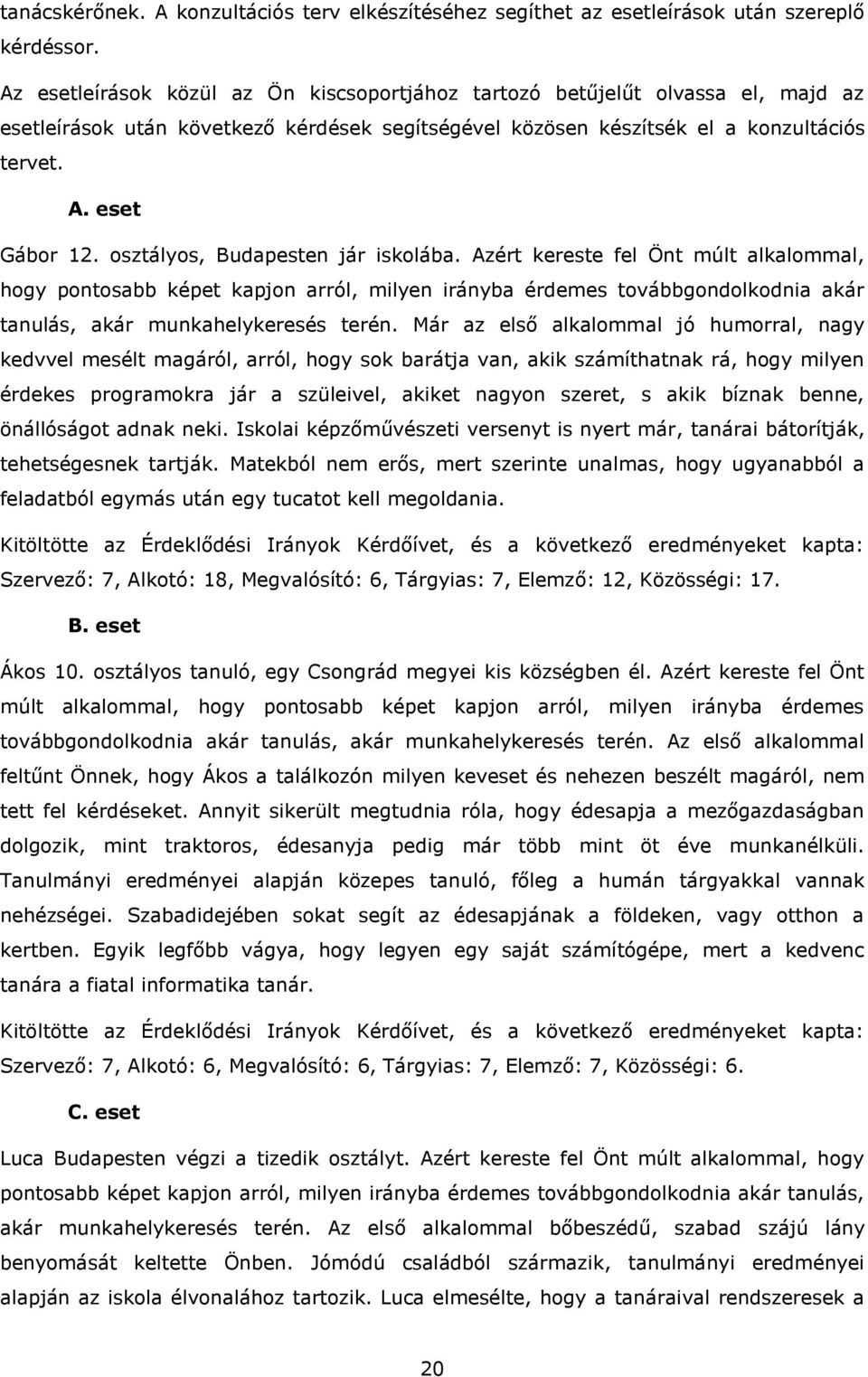 tanácskérőnek. A konzultációs terv elkészítéséhez segíthet az esetleírások után szereplő kérdéssor.

Az esetleírások közül az Ön kiscsoportjához tartozó betűjelűt olvassa el, majd az esetleírások után következő kérdések segítségével közösen készítsék el a konzultációs tervet.

A. eset

Gábor 12. osztályos, Budapesten jár iskolába. Azért kereste fel Önt múlt alkalommal, hogy pontosabb képet kapjon arról, milyen irányba érdemes továbbgondolkodnia akár tanulás, akár munkahelykeresés terén. Már az első alkalommal jó humorral, nagy kedvvel mesélt magáról, arról, hogy sok barátja van, akik számíthatnak rá, hogy milyen érdekes programokra jár a szüleivel, akiket nagyon szeret, s akik bíznak benne, önállóságot adnak neki. Iskolai képzőművészeti versenyt is nyert már, tanárai bátorítják, tehetségesnek tartják. Matekból nem erős, mert szerinte unalmas, hogy ugyanabból a feladatból egymás után egy tucatot kell megoldania.

Kitöltötte az Érdeklődési Irányok Kérdőívet, és a következő eredményeket kapta: Szervező: 7, Alkotó: 18, Megvalósító: 6, Tárgyias: 7, Elemző: 12, Közösségi: 17.

B. eset

Ákos 10. osztályos tanuló, egy Csongrád megyei kis községben él. Azért kereste fel Önt múlt alkalommal, hogy pontosabb képet kapjon arról, milyen irányba érdemes továbbgondolkodnia akár tanulás, akár munkahelykeresés terén. Az első alkalommal feltűnt Önnek, hogy Ákos a találkozón milyen keveset és nehezen beszélt magáról, nem tett fel kérdéseket. Annyit sikerült megtudnia róla, hogy édesapja a mezőgazdaságban dolgozik, mint traktoros, édesanyja pedig már több mint öt éve munkanélküli. Tanulmányi eredményei alapján közepes tanuló, főleg a humán tárgyakkal vannak nehézségei. Szabadidejében sokat segít az édesapjának a földeken, vagy otthon a kertben. Egyik legfőbb vágya, hogy legyen egy saját számítógépe, mert a kedvenc tanára a fiatal informatika tanár.

Kitöltötte az Érdeklődési Irányok Kérdőívet, és a következő eredményeket kapta: Szervező: 7, Alkotó: 6, Megvalósító: 6, Tárgyias: 7, Elemző: 7, Közösségi: 6.

C. eset

Luca Budapesten végzi a tizedik osztályt. Azért kereste fel Önt múlt alkalommal, hogy pontosabb képet kapjon arról, milyen irányba érdemes továbbgondolkodnia akár tanulás, akár munkahelykeresés terén. Az első alkalommal bőbeszédű, szabad szájú lány benyomását keltette Önben. Jómódú családból származik, tanulmányi eredményei alapján az iskola élvonalához tartozik. Luca elmesélte, hogy a tanáraival rendszeresek a

20